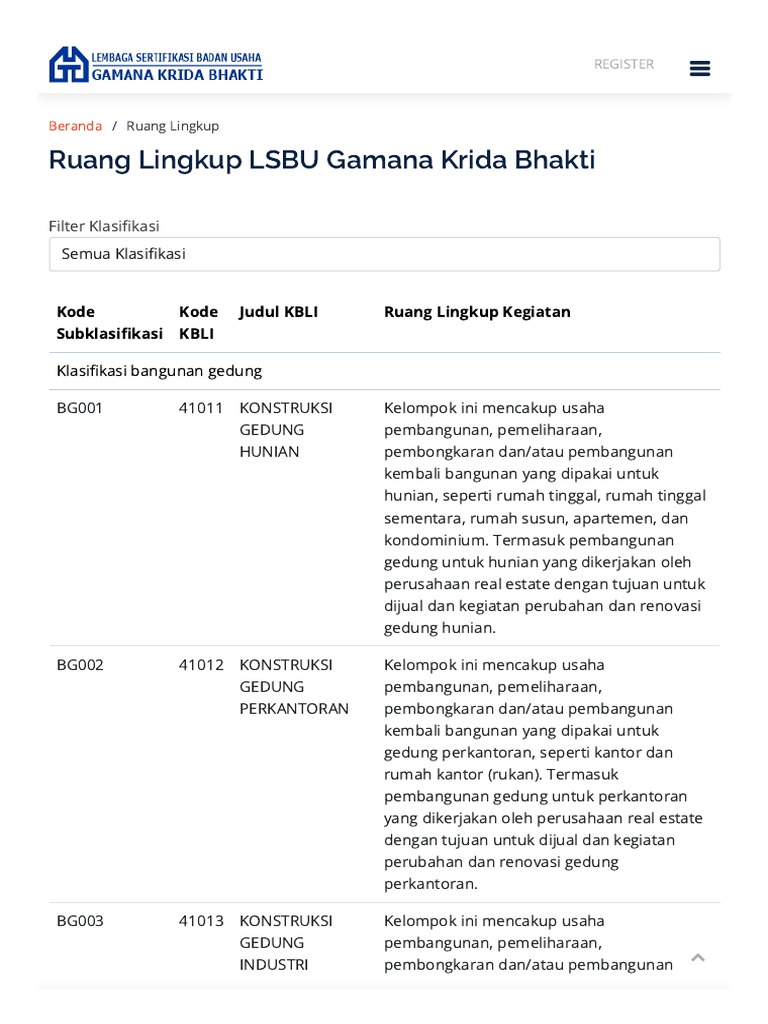 LEMBAGA SERTIFIKASI BADAN USAHA
GAMANA KRIDA BHAKTI

REGISTER

Beranda / Ruang Lingkup

Ruang Lingkup LSBU Gamana Krida Bhakti

Filter Klasifikasi

Semua Klasifikasi

| Kode Subklasifikasi | Kode KBLI | Judul KBLI | Ruang Lingkup Kegiatan |
|---|---|---|---|
| Klasifikasi bangunan gedung | | | |
| BG001 | 41011 | KONSTRUKSI GEDUNG HUNIAN | Kelompok ini mencakup usaha pembangunan, pemeliharaan, pembongkaran dan/atau pembangunan kembali bangunan yang dipakai untuk hunian, seperti rumah tinggal, rumah tinggal sementara, rumah susun, apartemen, dan kondominium. Termasuk pembangunan gedung untuk hunian yang dikerjakan oleh perusahaan real estate dengan tujuan untuk dijual dan kegiatan perubahan dan renovasi gedung hunian. |
| BG002 | 41012 | KONSTRUKSI GEDUNG PERKANTORAN | Kelompok ini mencakup usaha pembangunan, pemeliharaan, pembongkaran dan/atau pembangunan kembali bangunan yang dipakai untuk gedung perkantoran, seperti kantor dan rumah kantor (rukan). Termasuk pembangunan gedung untuk perkantoran yang dikerjakan oleh perusahaan real estate dengan tujuan untuk dijual dan kegiatan perubahan dan renovasi gedung perkantoran. |
| BG003 | 41013 | KONSTRUKSI GEDUNG INDUSTRI | Kelompok ini mencakup usaha pembangunan, pemeliharaan, pembongkaran dan/atau pembangunan |